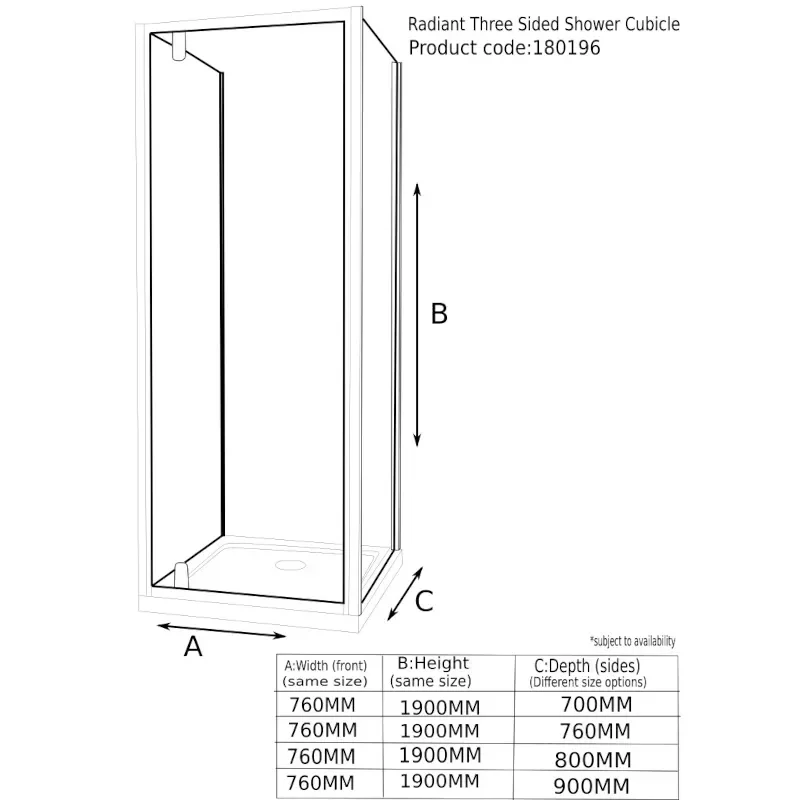 Radiant Three Sided Shower Cubicle
Product code:180196

B

C

A

*subject to availability

| A:Width (front) (same size) | B:Height (same size) | C:Depth (sides) (Different size options) |
|---|---|---|
| 760MM | 1900MM | 700MM |
| 760MM | 1900MM | 760MM |
| 760MM | 1900MM | 800MM |
| 760MM | 1900MM | 900MM |